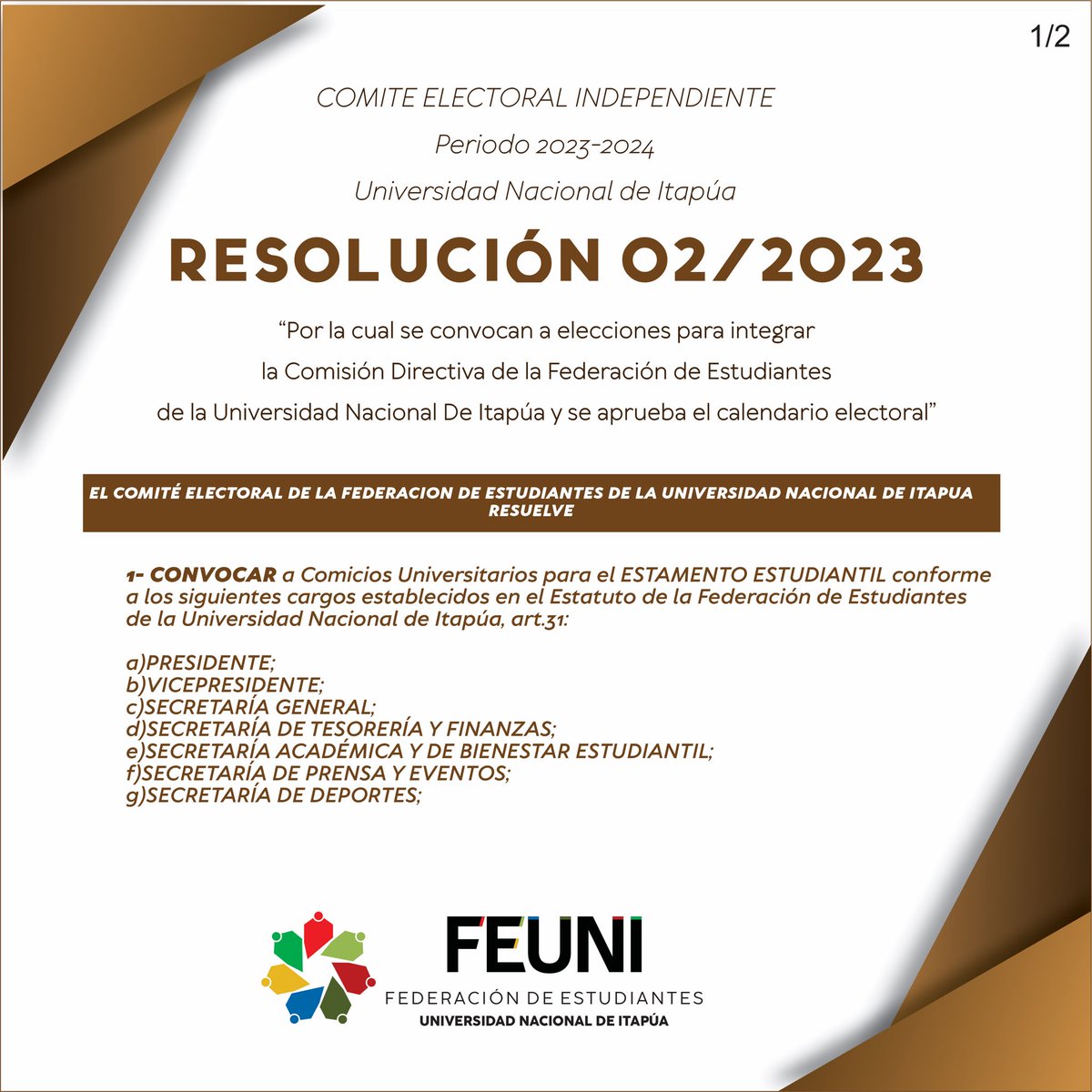 1/2

COMITE ELECTORAL INDEPENDIENTE

Periodo 2023-2024

Universidad Nacional de Itapúa

RESOLUCIÓN 02/2023

"Por la cual se convocan a elecciones para integrar la Comisión Directiva de la Federación de Estudiantes de la Universidad Nacional De Itapúa y se aprueba el calendario electoral"

EL COMITÉ ELECTORAL DE LA FEDERACION DE ESTUDIANTES DE LA UNIVERSIDAD NACIONAL DE ITAPUA RESUELVE

1- CONVOCAR a Comicios Universitarios para el ESTAMENTO ESTUDIANTIL conforme a los siguientes cargos establecidos en el Estatuto de la Federación de Estudiantes de la Universidad Nacional de Itapúa, art.31:

a)PRESIDENTE;
b)VICEPRESIDENTE;
c)SECRETARÍA GENERAL;
d)SECRETARÍA DE TESORERÍA Y FINANZAS;
e)SECRETARÍA ACADÉMICA Y DE BIENESTAR ESTUDIANTIL;
f)SECRETARÍA DE PRENSA Y EVENTOS;
g)SECRETARÍA DE DEPORTES;

FEUNI
FEDERACIÓN DE ESTUDIANTES
UNIVERSIDAD NACIONAL DE ITAPÚA